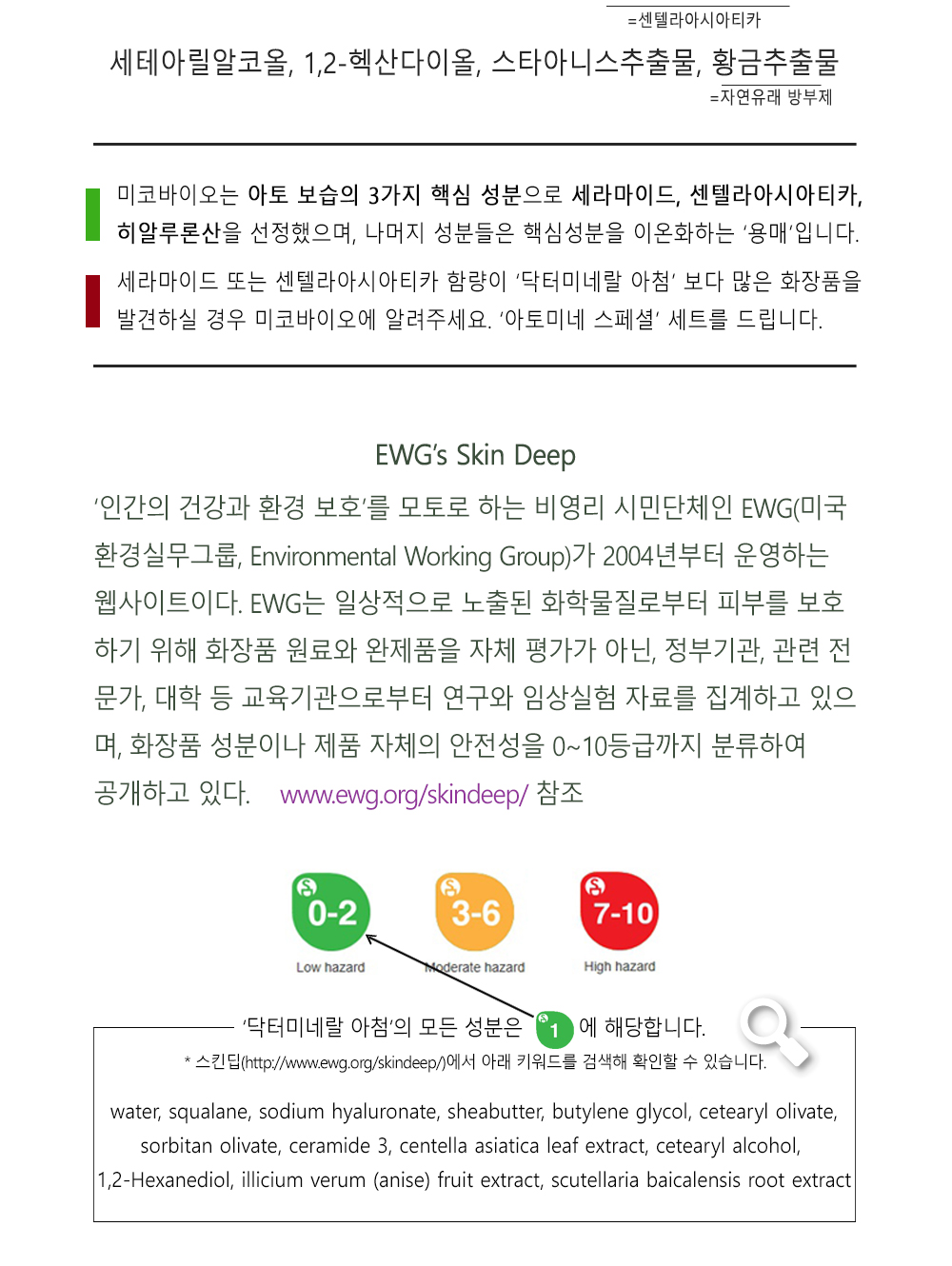 =센텔라아시아티카

세테아릴알코올, 1,2-헥산다이올, 스타아니스추출물, 황금추출물

=자연유래 방부제

미코바이오는 아토 보습의 3가지 핵심 성분으로 세라마이드, 센텔라아시아티카, 히알루론산을 선정했으며, 나머지 성분들은 핵심성분을 이온화하는 '용매'입니다.

세라마이드 또는 센텔라아시아티카 함량이 '닥터미네랄 아첨' 보다 많은 화장품을 발견하실 경우 미코바이오에 알려주세요. '아토미네 스페셜' 세트를 드립니다.

EWG's Skin Deep

'인간의 건강과 환경 보호'를 모토로 하는 비영리 시민단체인 EWG(미국 환경실무그룹, Environmental Working Group)가 2004년부터 운영하는 웹사이트이다. EWG는 일상적으로 노출된 화학물질로부터 피부를 보호하기 위해 화장품 원료와 완제품을 자체 평가가 아닌, 정부기관, 관련 전문가, 대학 등 교육기관으로부터 연구와 임상실험 자료를 집계하고 있으며, 화장품 성분이나 제품 자체의 안전성을 0~10등급까지 분류하여 공개하고 있다. www.ewg.org/skindeep/ 참조

0-2
Low hazard

3-6
Moderate hazard

7-10
High hazard

'닥터미네랄 아첨'의 모든 성분은 1 에 해당합니다.

* 스킨딥(http://www.ewg.org/skindeep/)에서 아래 키워드를 검색해 확인할 수 있습니다.

water, squalane, sodium hyaluronate, sheabutter, butylene glycol, cetearyl olivate, sorbitan olivate, ceramide 3, centella asiatica leaf extract, cetearyl alcohol, 1,2-Hexanediol, illicium verum (anise) fruit extract, scutellaria baicalensis root extract